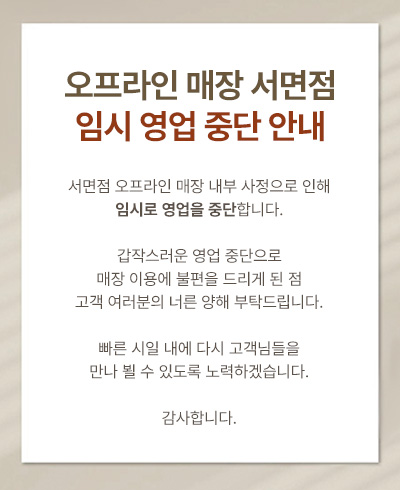 오프라인 매장 서면점
임시 영업 중단 안내

서면점 오프라인 매장 내부 사정으로 인해
임시로 영업을 중단합니다.

갑작스러운 영업 중단으로
매장 이용에 불편을 드리게 된 점
고객 여러분의 너른 양해 부탁드립니다.

빠른 시일 내에 다시 고객님들을
만나 뵐 수 있도록 노력하겠습니다.

감사합니다.